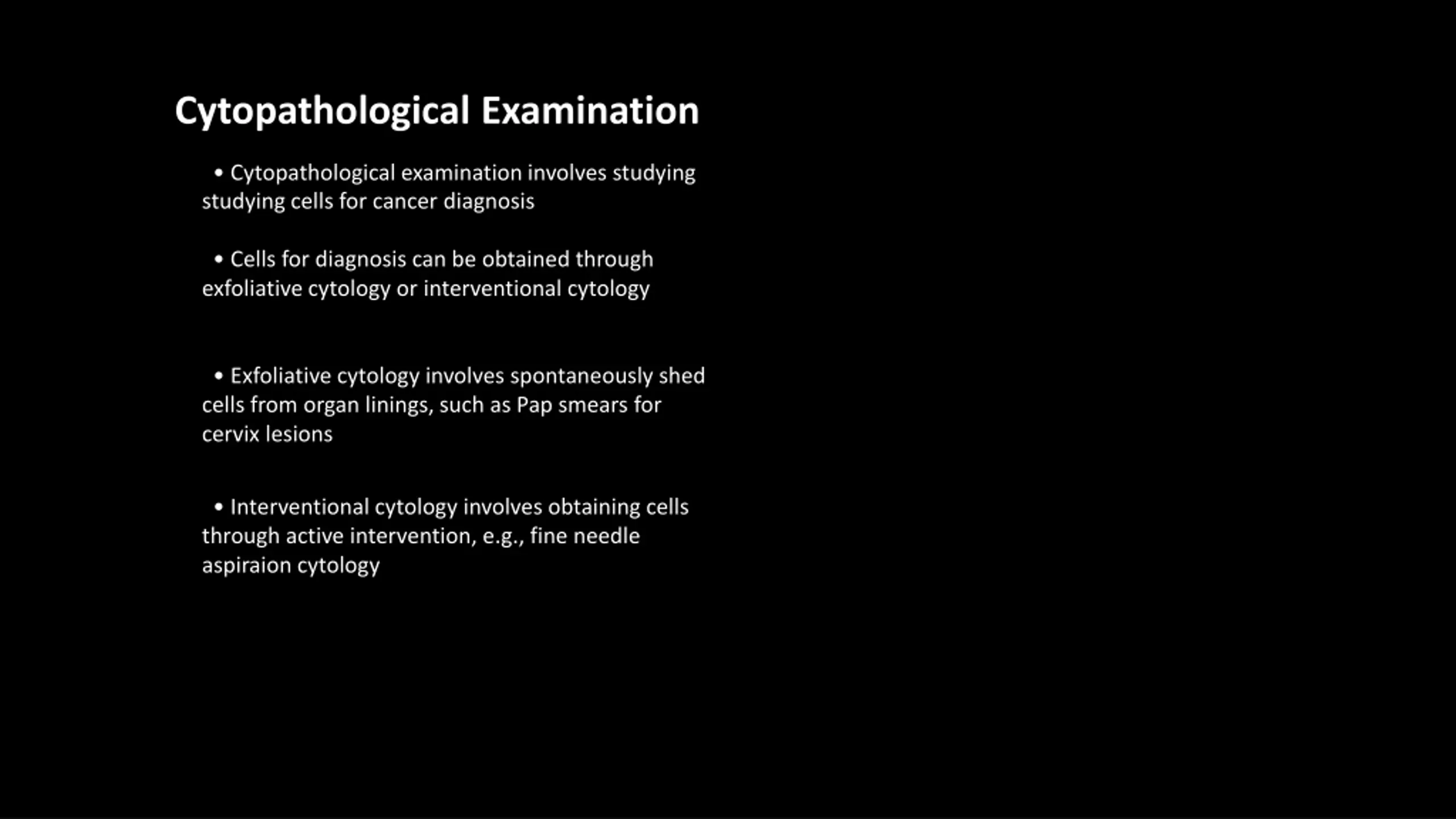 Cytopathological Examination

• Cytopathological examination involves studying studying cells for cancer diagnosis

• Cells for diagnosis can be obtained through exfoliative cytology or interventional cytology

• Exfoliative cytology involves spontaneously shed cells from organ linings, such as Pap smears for cervix lesions

• Interventional cytology involves obtaining cells through active intervention, e.g., fine needle aspiraion cytology